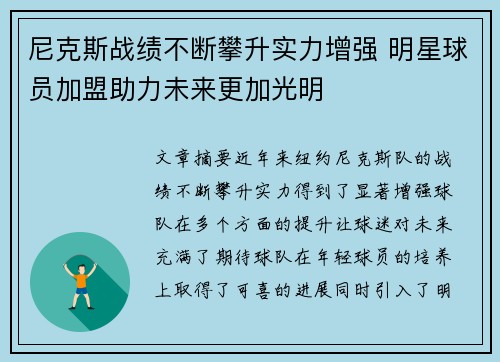 尼克斯战绩不断攀升实力增强 明星球员加盟助力未来更加光明

文章摘要近年来纽约尼克斯队的战绩不断攀升实力得到了显著增强球队在多个方面的提升让球迷对未来充满了期待球队在年轻球员的培养上取得了可喜的进展同时引入了明